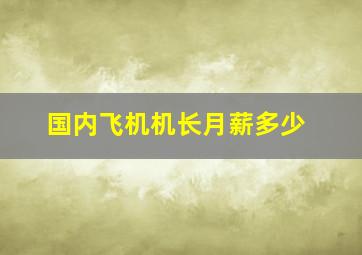 国内飞机机长月薪多少